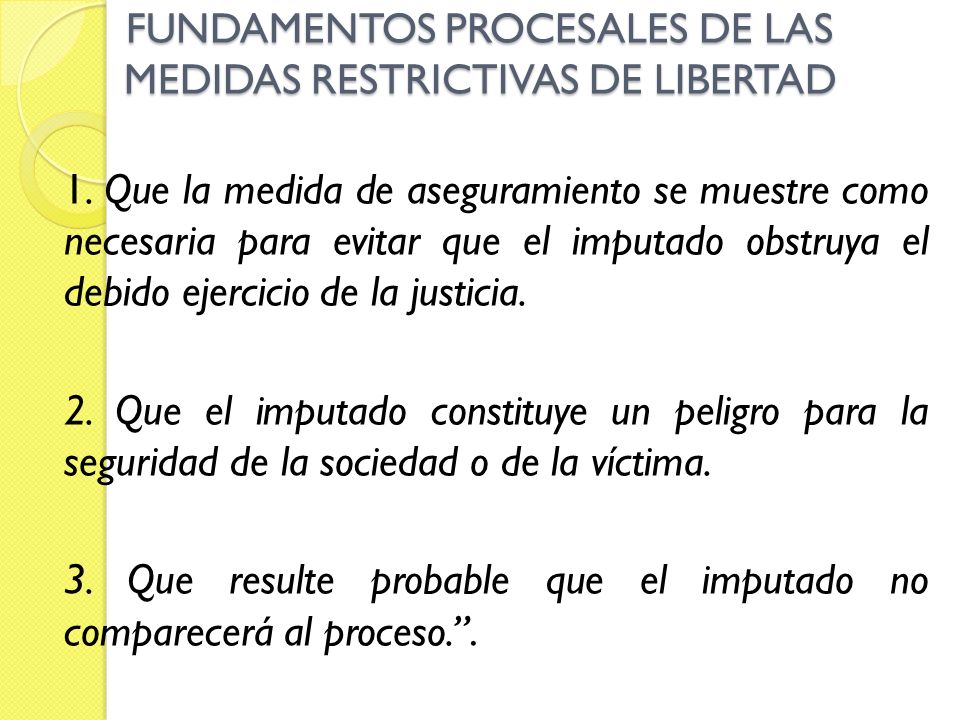 FUNDAMENTOS PROCESALES DE LAS MEDIDAS RESTRICTIVAS DE LIBERTAD

1. Que la medida de aseguramiento se muestre como necesaria para evitar que el imputado obstruya el debido ejercicio de la justicia.

2. Que el imputado constituye un peligro para la seguridad de la sociedad o de la víctima.

3. Que resulte probable que el imputado no comparecerá al proceso.”.